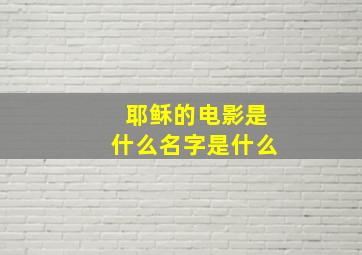 耶稣的电影是什么名字是什么